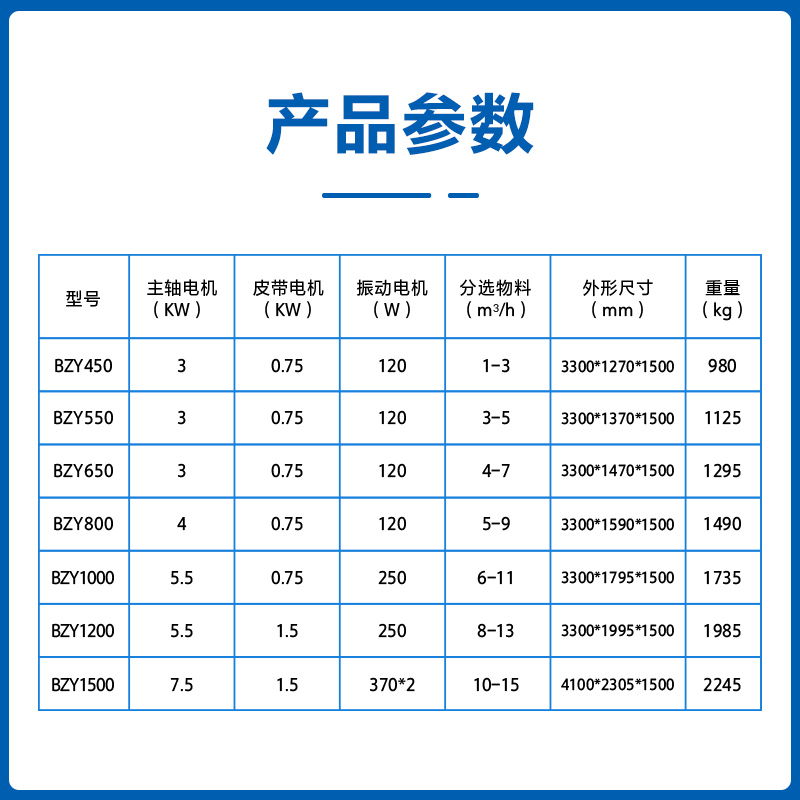 产品参数

| 型号 | 主轴电机（KW） | 皮带电机（KW） | 振动电机（W） | 分选物料（$m^3/h$） | 外形尺寸（mm） | 重量（kg） |
|---|---|---|---|---|---|---|
| BZY450 | 3 | 0.75 | 120 | 1-3 | 3300*1270*1500 | 980 |
| BZY550 | 3 | 0.75 | 120 | 3-5 | 3300*1370*1500 | 1125 |
| BZY650 | 3 | 0.75 | 120 | 4-7 | 3300*1470*1500 | 1295 |
| BZY800 | 4 | 0.75 | 120 | 5-9 | 3300*1590*1500 | 1490 |
| BZY1000 | 5.5 | 0.75 | 250 | 6-11 | 3300*1795*1500 | 1735 |
| BZY1200 | 5.5 | 1.5 | 250 | 8-13 | 3300*1995*1500 | 1985 |
| BZY1500 | 7.5 | 1.5 | 370*2 | 10-15 | 4100*2305*1500 | 2245 |